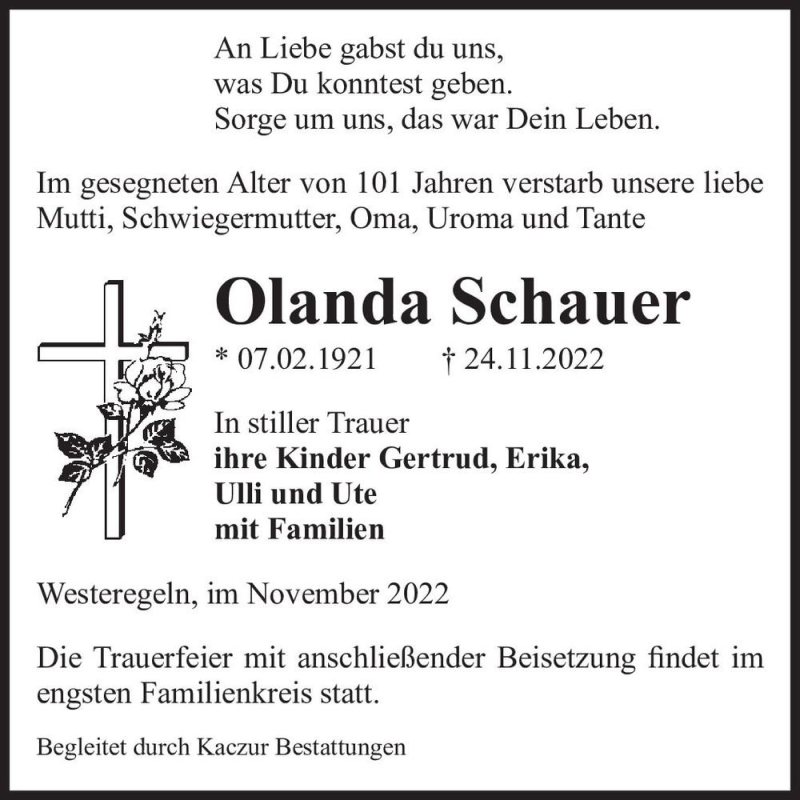 An Liebe gabst du uns,
was Du konntest geben.
Sorge um uns, das war Dein Leben.

Im gesegneten Alter von 101 Jahren verstarb unsere liebe Mutti, Schwiegermutter, Oma, Uroma und Tante

Olanda Schauer

* 07.02.1921 † 24.11.2022

In stiller Trauer
ihre Kinder Gertrud, Erika,
Ulli und Ute
mit Familien

Westeregeln, im November 2022

Die Trauerfeier mit anschließender Beisetzung findet im engsten Familienkreis statt.

Begleitet durch Kaczur Bestattungen